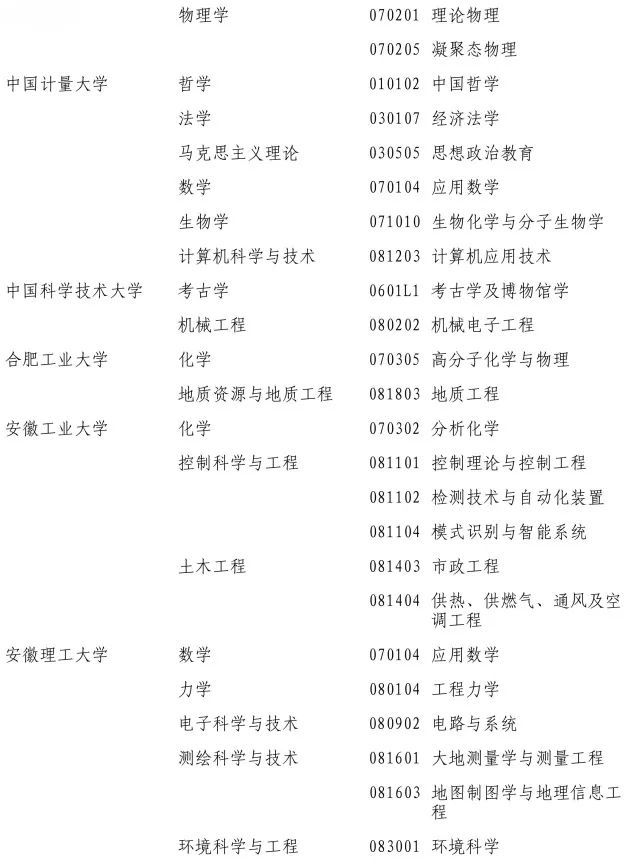 | | | |
|---|---|---|
| | 物理学 | 070201 理论物理 |
| | | 070205 凝聚态物理 |
| 中国计量大学 | 哲学 | 010102 中国哲学 |
| | 法学 | 030107 经济法学 |
| | 马克思主义理论 | 030505 思想政治教育 |
| | 数学 | 070104 应用数学 |
| | 生物学 | 071010 生物化学与分子生物学 |
| | 计算机科学与技术 | 081203 计算机应用技术 |
| 中国科学技术大学 | 考古学 | 0601L1 考古学及博物馆学 |
| | 机械工程 | 080202 机械电子工程 |
| 合肥工业大学 | 化学 | 070305 高分子化学与物理 |
| | 地质资源与地质工程 | 081803 地质工程 |
| 安徽工业大学 | 化学 | 070302 分析化学 |
| | 控制科学与工程 | 081101 控制理论与控制工程 |
| | | 081102 检测技术与自动化装置 |
| | | 081104 模式识别与智能系统 |
| | 土木工程 | 081403 市政工程 |
| | | 081404 供热、供燃气、通风及空调工程 |
| 安徽理工大学 | 数学 | 070104 应用数学 |
| | 力学 | 080104 工程力学 |
| | 电子科学与技术 | 080902 电路与系统 |
| | 测绘科学与技术 | 081601 大地测量学与测量工程 |
| | | 081603 地图制图学与地理信息工程 |
| | 环境科学与工程 | 083001 环境科学 |